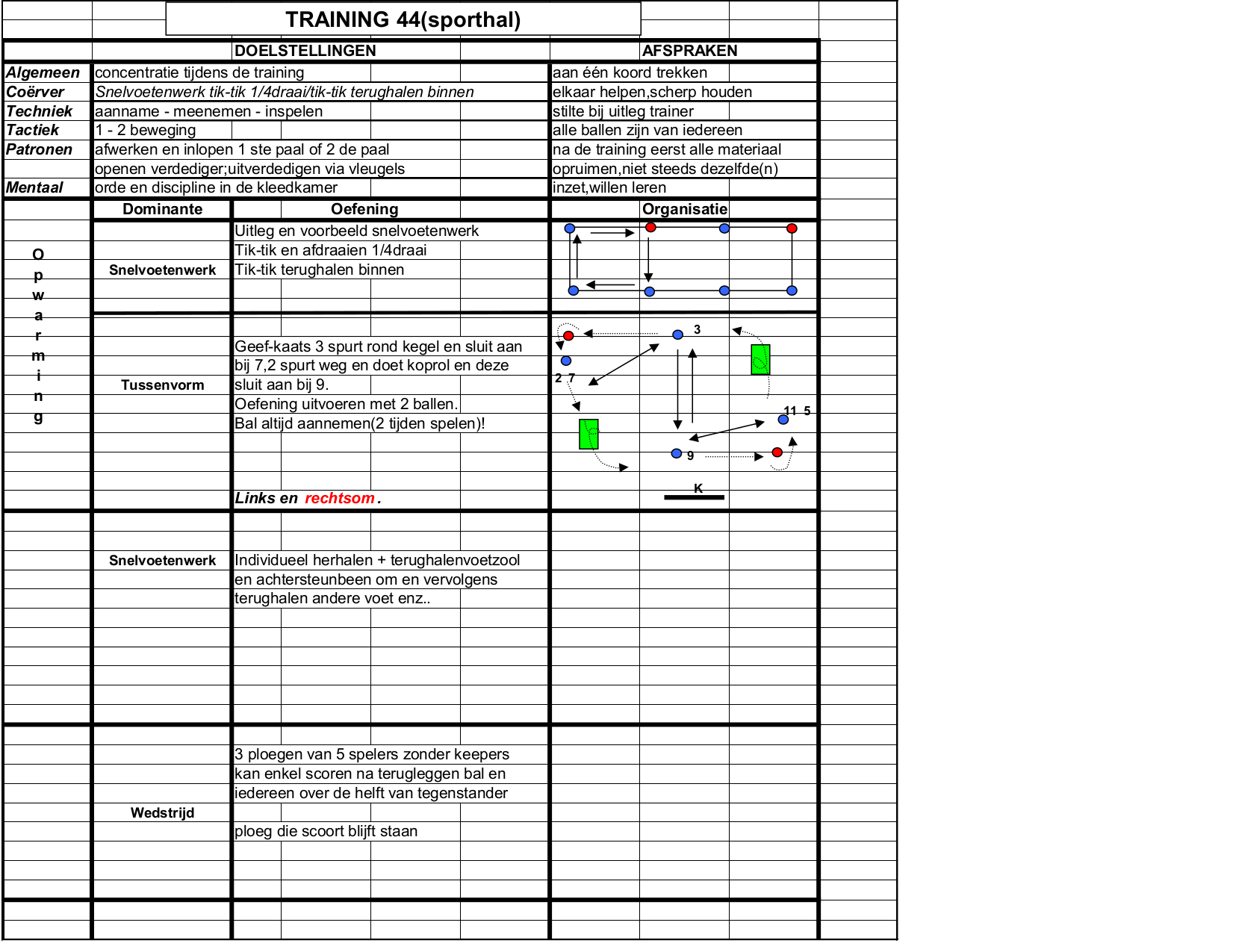 TRAINING 44(sporthal)

| | DOELSTELLINGEN | AFSPRAKEN |
|---|---|---|
| Algemeen | concentratie tijdens de training | aan één koord trekken |
| Coërver | Snelvoetenwerk tik-tik 1/4draai/tik-tik terughalen binnen | elkaar helpen,scherp houden |
| Techniek | aanname - meenemen - inspelen | stilte bij uitleg trainer |
| Tactiek | 1 - 2 beweging | alle ballen zijn van iedereen |
| Patronen | afwerken en inlopen 1 ste paal of 2 de paal | na de training eerst alle materiaal |
| | openen verdediger;uitverdedigen via vleugels | opruimen,niet steeds dezelfde(n) |
| Mentaal | orde en discipline in de kleedkamer | inzet,willen leren |

| | Dominante | Oefening | Organisatie |
|---|---|---|---|
| Opwarming | Snelvoetenwerk | Uitleg en voorbeeld snelvoetenwerk Tik-tik en afdraaien 1/4draai Tik-tik terughalen binnen | |
| | Tussenvorm | Geef-kaats 3 spurt rond kegel en sluit aan bij 7,2 spurt weg en doet koprol en deze sluit aan bij 9. Oefening uitvoeren met 2 ballen. Bal altijd aannemen(2 tijden spelen)! Links en rechtsom. | 3 2 7 11 5 9 K |
| | Snelvoetenwerk | Individueel herhalen + terughalenvoetzool en achtersteunbeen om en vervolgens terughalen andere voet enz.. | |
| | Wedstrijd | 3 ploegen van 5 spelers zonder keepers kan enkel scoren na terugleggen bal en iedereen over de helft van tegenstander ploeg die scoort blijft staan | |